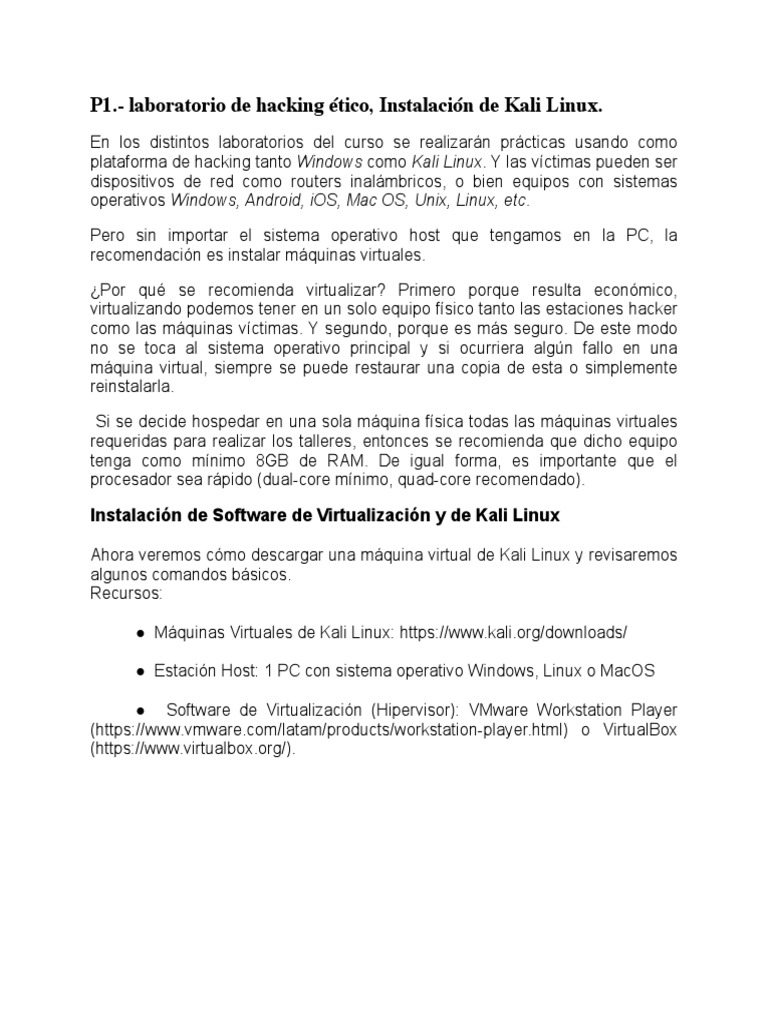 P1.- laboratorio de hacking ético, Instalación de Kali Linux.

En los distintos laboratorios del curso se realizarán prácticas usando como plataforma de hacking tanto Windows como Kali Linux. Y las víctimas pueden ser dispositivos de red como routers inalámbricos, o bien equipos con sistemas operativos Windows, Android, iOS, Mac OS, Unix, Linux, etc.

Pero sin importar el sistema operativo host que tengamos en la PC, la recomendación es instalar máquinas virtuales.

¿Por qué se recomienda virtualizar? Primero porque resulta económico, virtualizando podemos tener en un solo equipo físico tanto las estaciones hacker como las máquinas víctimas. Y segundo, porque es más seguro. De este modo no se toca al sistema operativo principal y si ocurriera algún fallo en una máquina virtual, siempre se puede restaurar una copia de esta o simplemente reinstalarla.

Si se decide hospedar en una sola máquina física todas las máquinas virtuales requeridas para realizar los talleres, entonces se recomienda que dicho equipo tenga como mínimo 8GB de RAM. De igual forma, es importante que el procesador sea rápido (dual-core mínimo, quad-core recomendado).

Instalación de Software de Virtualización y de Kali Linux

Ahora veremos cómo descargar una máquina virtual de Kali Linux y revisaremos algunos comandos básicos.
Recursos:

● Máquinas Virtuales de Kali Linux: https://www.kali.org/downloads/

● Estación Host: 1 PC con sistema operativo Windows, Linux o MacOS

● Software de Virtualización (Hipervisor): VMware Workstation Player (https://www.vmware.com/latam/products/workstation-player.html) o VirtualBox (https://www.virtualbox.org/).